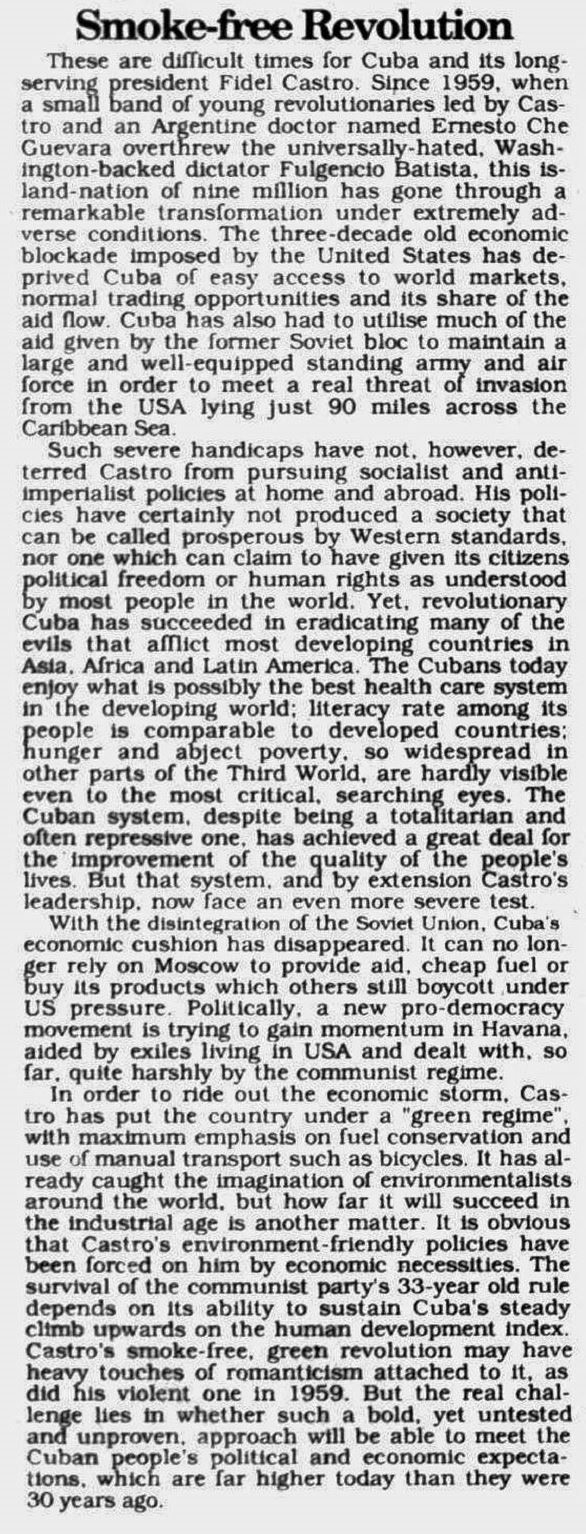 Smoke-free Revolution

These are difficult times for Cuba and its long-serving president Fidel Castro. Since 1959, when a small band of young revolutionaries led by Castro and an Argentine doctor named Ernesto Che Guevara overthrew the universally-hated, Washington-backed dictator Fulgencio Batista, this island-nation of nine million has gone through a remarkable transformation under extremely adverse conditions. The three-decade old economic blockade imposed by the United States has deprived Cuba of easy access to world markets, normal trading opportunities and its share of the aid flow. Cuba has also had to utilise much of the aid given by the former Soviet bloc to maintain a large and well-equipped standing army and air force in order to meet a real threat of invasion from the USA lying just 90 miles across the Caribbean Sea.

Such severe handicaps have not, however, deterred Castro from pursuing socialist and anti-imperialist policies at home and abroad. His policies have certainly not produced a society that can be called prosperous by Western standards, nor one which can claim to have given its citizens political freedom or human rights as understood by most people in the world. Yet, revolutionary Cuba has succeeded in eradicating many of the evils that afflict most developing countries in Asia, Africa and Latin America. The Cubans today enjoy what is possibly the best health care system in the developing world; literacy rate among its people is comparable to developed countries; hunger and abject poverty, so widespread in other parts of the Third World, are hardly visible even to the most critical, searching eyes. The Cuban system, despite being a totalitarian and often repressive one, has achieved a great deal for the improvement of the quality of the people's lives. But that system, and by extension Castro's leadership, now face an even more severe test.

With the disintegration of the Soviet Union, Cuba's economic cushion has disappeared. It can no longer rely on Moscow to provide aid, cheap fuel or buy its products which others still boycott under US pressure. Politically, a new pro-democracy movement is trying to gain momentum in Havana, aided by exiles living in USA and dealt with, so far, quite harshly by the communist regime.

In order to ride out the economic storm, Castro has put the country under a "green regime", with maximum emphasis on fuel conservation and use of manual transport such as bicycles. It has already caught the imagination of environmentalists around the world, but how far it will succeed in the industrial age is another matter. It is obvious that Castro's environment-friendly policies have been forced on him by economic necessities. The survival of the communist party's 33-year old rule depends on its ability to sustain Cuba's steady climb upwards on the human development index. Castro's smoke-free, green revolution may have heavy touches of romanticism attached to it, as did his violent one in 1959. But the real challenge lies in whether such a bold, yet untested and unproven, approach will be able to meet the Cuban people's political and economic expectations, which are far higher today than they were 30 years ago.